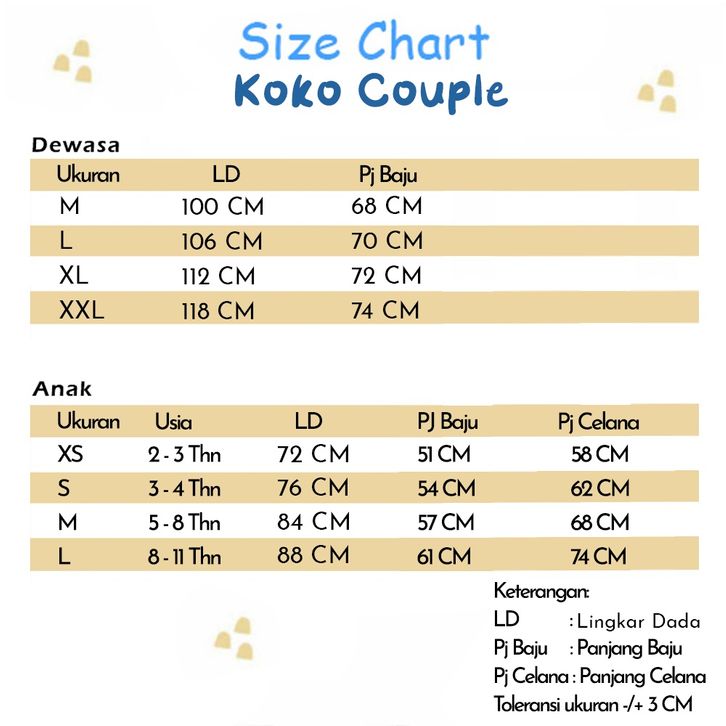 Size Chart
Koko Couple

Dewasa

| Ukuran | LD | Pj Baju |
|---|---|---|
| M | 100 CM | 68 CM |
| L | 106 CM | 70 CM |
| XL | 112 CM | 72 CM |
| XXL | 118 CM | 74 CM |

Anak

| Ukuran | Usia | LD | PJ Baju | Pj Celana |
|---|---|---|---|---|
| XS | 2 - 3 Thn | 72 CM | 51 CM | 58 CM |
| S | 3 - 4 Thn | 76 CM | 54 CM | 62 CM |
| M | 5 - 8 Thn | 84 CM | 57 CM | 68 CM |
| L | 8 - 11 Thn | 88 CM | 61 CM | 74 CM |

Keterangan:
LD : Lingkar Dada
Pj Baju : Panjang Baju
Pj Celana : Panjang Celana
Toleransi ukuran -/+ 3 CM